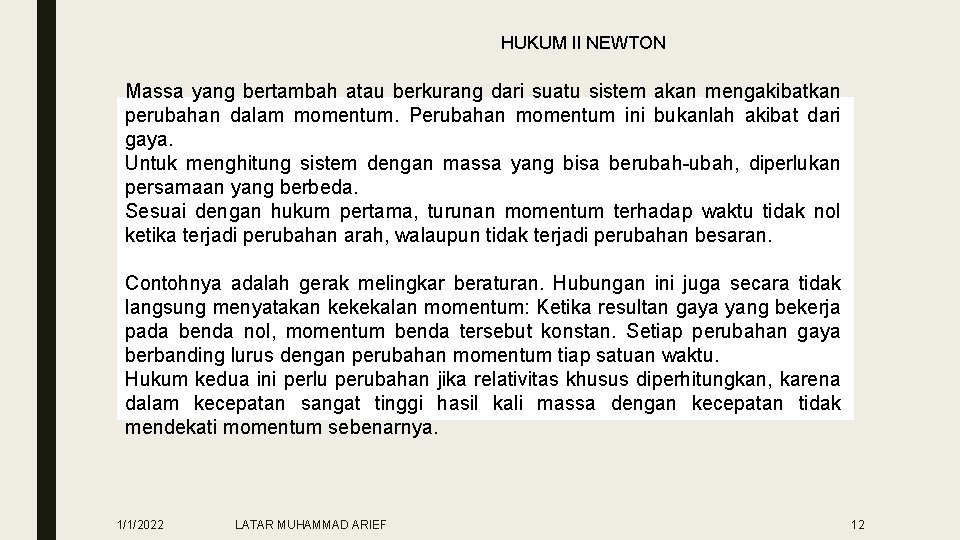 HUKUM II NEWTON

Massa yang bertambah atau berkurang dari suatu sistem akan mengakibatkan perubahan dalam momentum. Perubahan momentum ini bukanlah akibat dari gaya.
Untuk menghitung sistem dengan massa yang bisa berubah-ubah, diperlukan persamaan yang berbeda.
Sesuai dengan hukum pertama, turunan momentum terhadap waktu tidak nol ketika terjadi perubahan arah, walaupun tidak terjadi perubahan besaran.

Contohnya adalah gerak melingkar beraturan. Hubungan ini juga secara tidak langsung menyatakan kekekalan momentum: Ketika resultan gaya yang bekerja pada benda nol, momentum benda tersebut konstan. Setiap perubahan gaya berbanding lurus dengan perubahan momentum tiap satuan waktu.
Hukum kedua ini perlu perubahan jika relativitas khusus diperhitungkan, karena dalam kecepatan sangat tinggi hasil kali massa dengan kecepatan tidak mendekati momentum sebenarnya.

1/1/2022 LATAR MUHAMMAD ARIEF 12